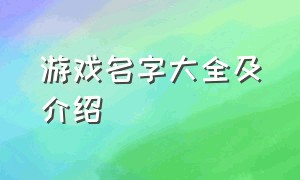 游戏名字大全及介绍